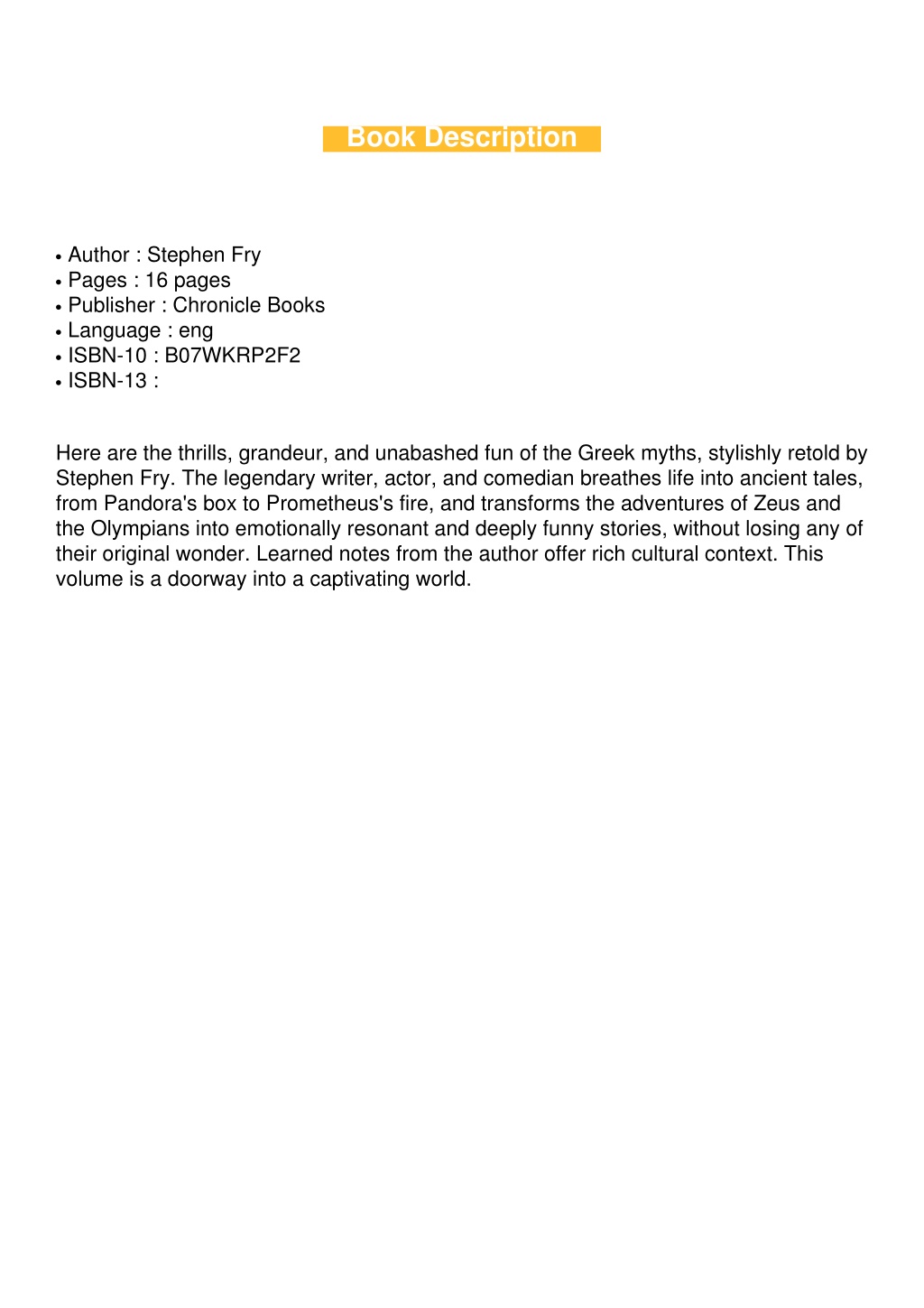 Book Description

• Author : Stephen Fry
• Pages : 16 pages
• Publisher : Chronicle Books
• Language : eng
• ISBN-10 : B07WKRP2F2
• ISBN-13 :

Here are the thrills, grandeur, and unabashed fun of the Greek myths, stylishly retold by Stephen Fry. The legendary writer, actor, and comedian breathes life into ancient tales, from Pandora's box to Prometheus's fire, and transforms the adventures of Zeus and the Olympians into emotionally resonant and deeply funny stories, without losing any of their original wonder. Learned notes from the author offer rich cultural context. This volume is a doorway into a captivating world.